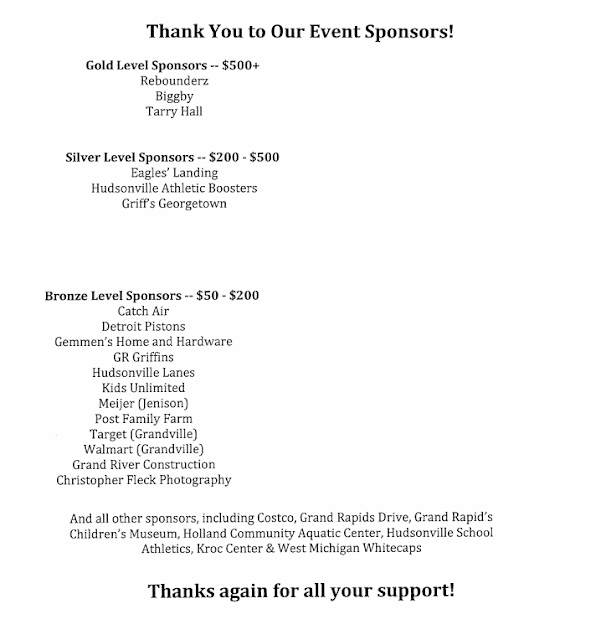 Thank You to Our Event Sponsors!

Gold Level Sponsors -- $500+
Rebounderz
Biggby
Tarry Hall

Silver Level Sponsors -- $200 - $500
Eagles' Landing
Hudsonville Athletic Boosters
Griff's Georgetown

Bronze Level Sponsors -- $50 - $200
Catch Air
Detroit Pistons
Gemmen's Home and Hardware
GR Griffins
Hudsonville Lanes
Kids Unlimited
Meijer (Jenison)
Post Family Farm
Target (Grandville)
Walmart (Grandville)
Grand River Construction
Christopher Fleck Photography

And all other sponsors, including Costco, Grand Rapids Drive, Grand Rapid's Children's Museum, Holland Community Aquatic Center, Hudsonville School Athletics, Kroc Center & West Michigan Whitecaps

Thanks again for all your support!